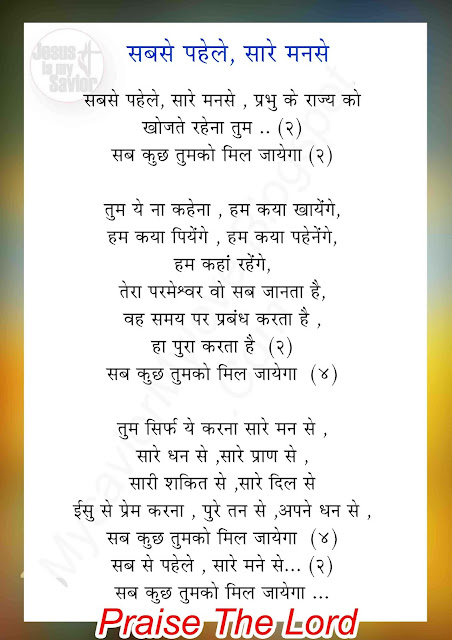 Jesus is my Savior

सबसे पहेले, सारे मनसे

सबसे पहेले, सारे मनसे , प्रभु के राज्य को
खोजते रहेना तुम .. (२)
सब कुछ तुमको मिल जायेगा (२)

तुम ये ना कहेना , हम कया खायेंगे,
हम कया पियेंगे , हम कया पहेनेंगे,
हम कहां रहेंगे,
तेरा परमेश्वर वो सब जानता है,
वह समय पर प्रबंध करता है ,
हा पुरा करता है (२)
सब कुछ तुमको मिल जायेगा (४)

तुम सिर्फ ये करना सारे मन से ,
सारे धन से ,सारे प्राण से ,
सारी शकित से ,सारे दिल से
ईसु से प्रेम करना , पुरे तन से ,अपने धन से ,
सब कुछ तुमको मिल जायेगा (४)
सब से पहेले , सारे मने से... (२)
सब कुछ तुमको मिल जायेगा ...

Praise The Lord